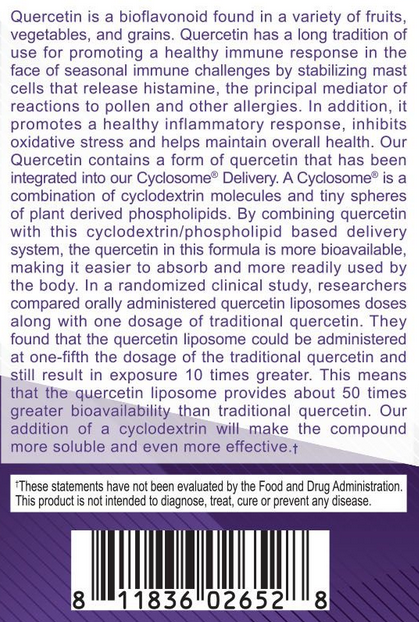 Quercetin is a bioflavonoid found in a variety of fruits, vegetables, and grains. Quercetin has a long tradition of use for promoting a healthy immune response in the face of seasonal immune challenges by stabilizing mast cells that release histamine, the principal mediator of reactions to pollen and other allergies. In addition, it promotes a healthy inflammatory response, inhibits oxidative stress and helps maintain overall health. Our Quercetin contains a form of quercetin that has been integrated into our Cyclosome® Delivery. A Cyclosome® is a combination of cyclodextrin molecules and tiny spheres of plant derived phospholipids. By combining quercetin with this cyclodextrin/phospholipid based delivery system, the quercetin in this formula is more bioavailable, making it easier to absorb and more readily used by the body. In a randomized clinical study, researchers compared orally administered quercetin liposomes doses along with one dosage of traditional quercetin. They found that the quercetin liposome could be administered at one-fifth the dosage of the traditional quercetin and still result in exposure 10 times greater. This means that the quercetin liposome provides about 50 times greater bioavailability than traditional quercetin. Our addition of a cyclodextrin will make the compound more soluble and even more effective.†

†These statements have not been evaluated by the Food and Drug Administration. This product is not intended to diagnose, treat, cure or prevent any disease.

8 11836 02652 8